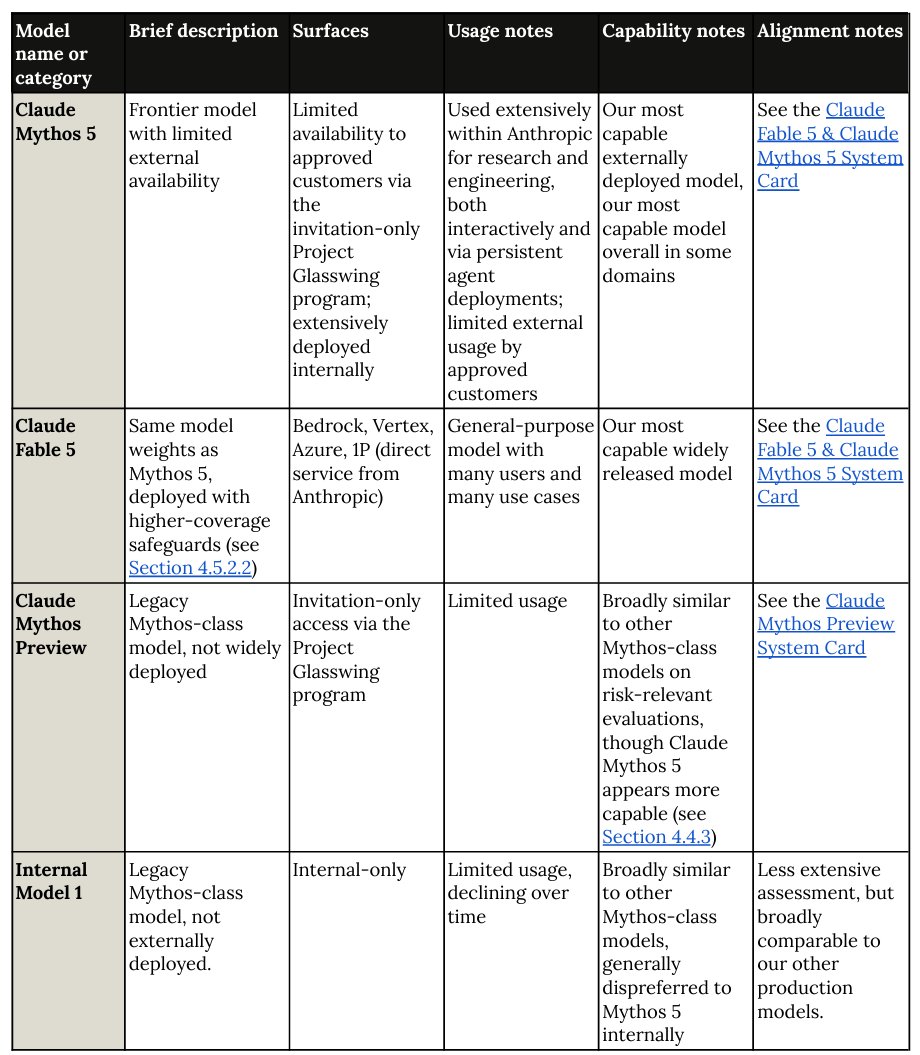 | Model name or category | Brief description | Surfaces | Usage notes | Capability notes | Alignment notes |
|---|---|---|---|---|---|
| Claude Mythos 5 | Frontier model with limited external availability | Limited availability to approved customers via the invitation-only Project Glasswing program; extensively deployed internally | Used extensively within Anthropic for research and engineering, both interactively and via persistent agent deployments; limited external usage by approved customers | Our most capable externally deployed model, our most capable model overall in some domains | See the Claude Fable 5 & Claude Mythos 5 System Card |
| Claude Fable 5 | Same model weights as Mythos 5, deployed with higher-coverage safeguards (see Section 4.5.2.2) | Bedrock, Vertex, Azure, 1P (direct service from Anthropic) | General-purpose model with many users and many use cases | Our most capable widely released model | See the Claude Fable 5 & Claude Mythos 5 System Card |
| Claude Mythos Preview | Legacy Mythos-class model, not widely deployed | Invitation-only access via the Project Glasswing program | Limited usage | Broadly similar to other Mythos-class models on risk-relevant evaluations, though Claude Mythos 5 appears more capable (see Section 4.4.3) | See the Claude Mythos Preview System Card |
| Internal Model 1 | Legacy Mythos-class model, not externally deployed. | Internal-only | Limited usage, declining over time | Broadly similar to other Mythos-class models, generally dispreferred to Mythos 5 internally | Less extensive assessment, but broadly comparable to our other production models. |